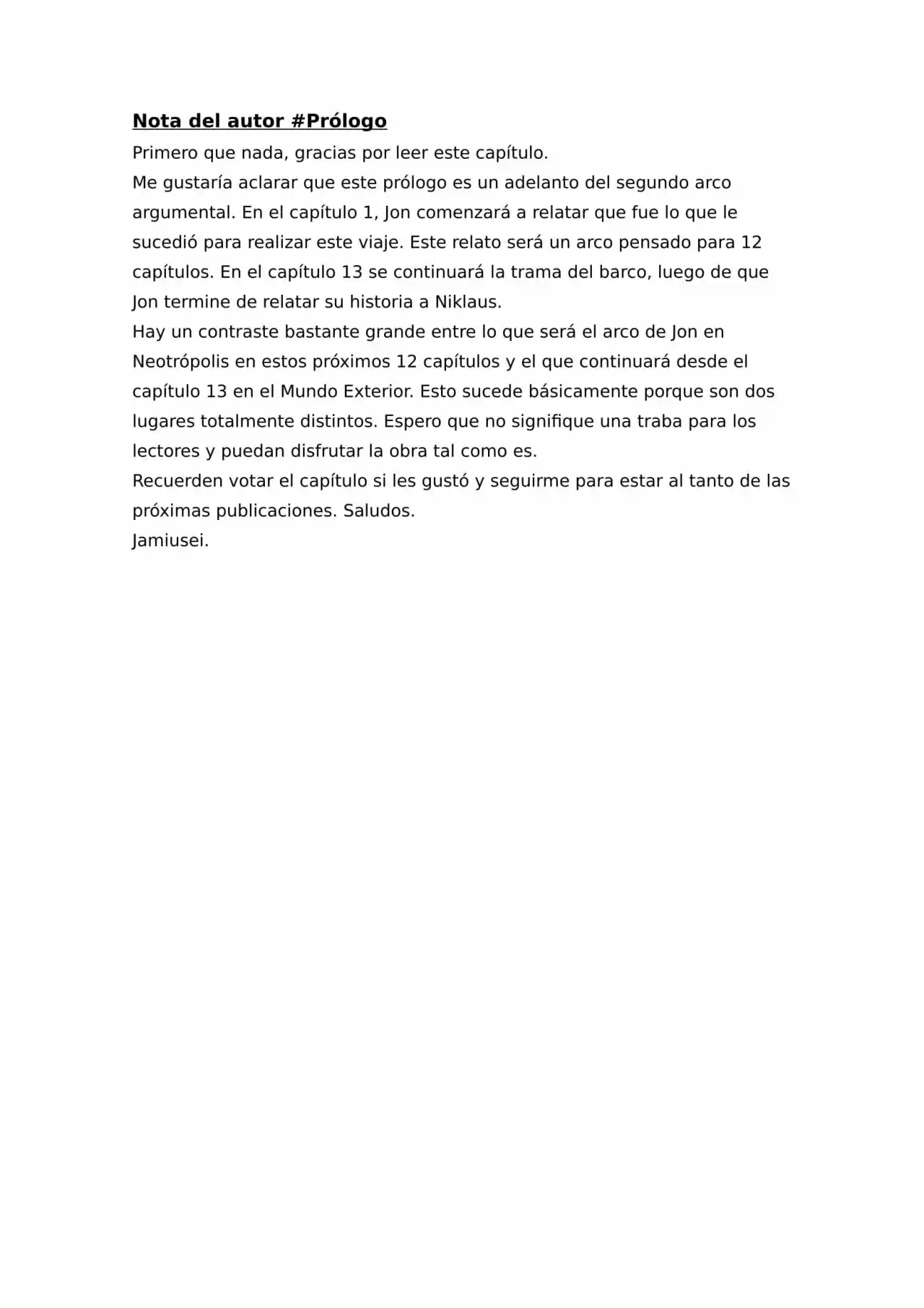 Nota del autor #Prólogo

Primero que nada, gracias por leer este capítulo.

Me gustaría aclarar que este prólogo es un adelanto del segundo arco argumental. En el capítulo 1, Jon comenzará a relatar que fue lo que le sucedió para realizar este viaje. Este relato será un arco pensado para 12 capítulos. En el capítulo 13 se continuará la trama del barco, luego de que Jon termine de relatar su historia a Niklaus.

Hay un contraste bastante grande entre lo que será el arco de Jon en Neotrópolis en estos próximos 12 capítulos y el que continuará desde el capítulo 13 en el Mundo Exterior. Esto sucede básicamente porque son dos lugares totalmente distintos. Espero que no signifique una traba para los lectores y puedan disfrutar la obra tal como es.

Recuerden votar el capítulo si les gustó y seguirme para estar al tanto de las próximas publicaciones. Saludos.

Jamiusei.